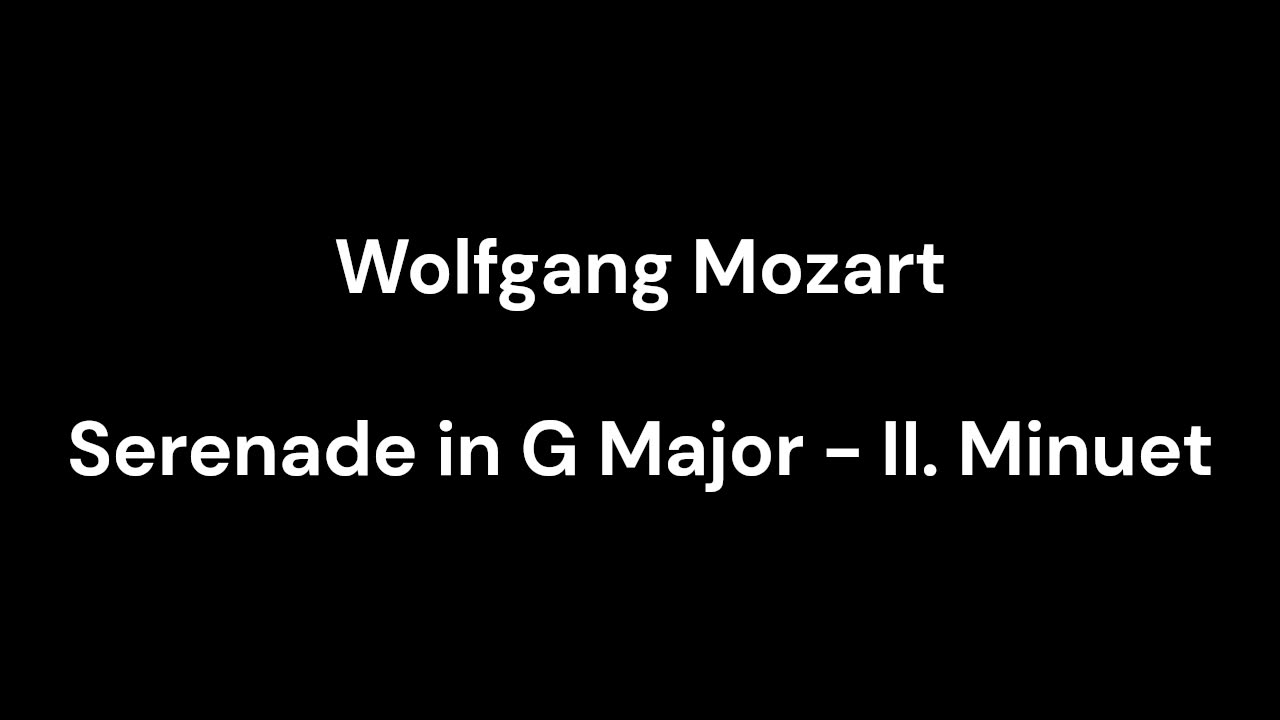 Wolfgang Mozart

Serenade in G Major - II. Minuet